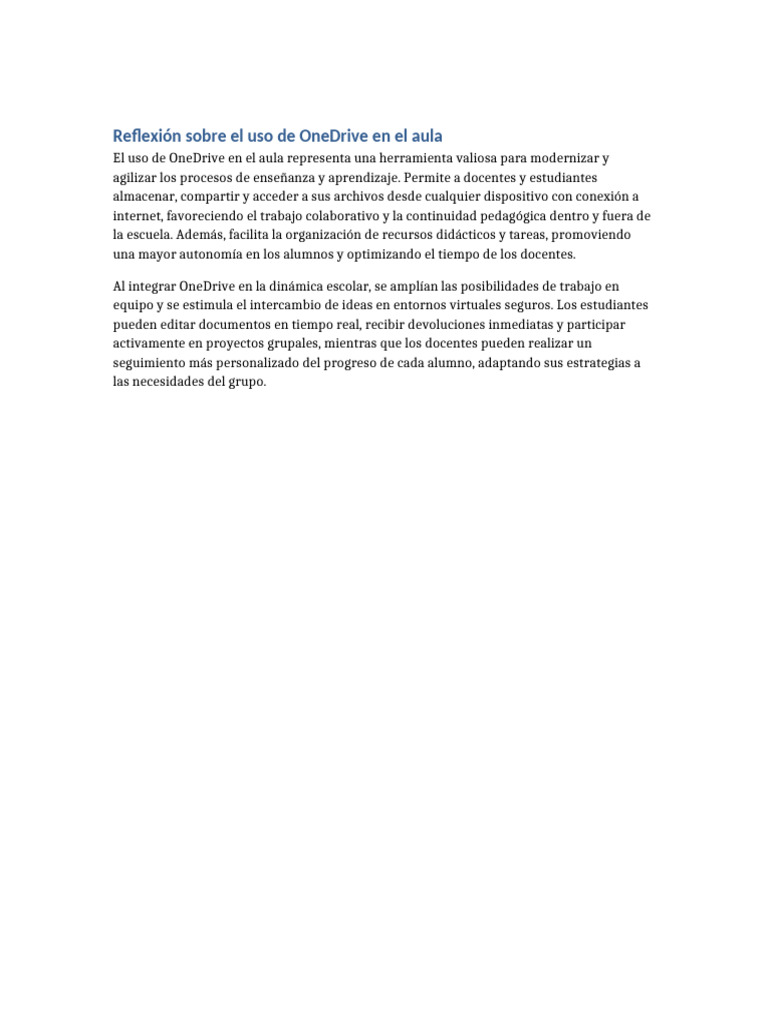 Reflexión sobre el uso de OneDrive en el aula

El uso de OneDrive en el aula representa una herramienta valiosa para modernizar y agilizar los procesos de enseñanza y aprendizaje. Permite a docentes y estudiantes almacenar, compartir y acceder a sus archivos desde cualquier dispositivo con conexión a internet, favoreciendo el trabajo colaborativo y la continuidad pedagógica dentro y fuera de la escuela. Además, facilita la organización de recursos didácticos y tareas, promoviendo una mayor autonomía en los alumnos y optimizando el tiempo de los docentes.

Al integrar OneDrive en la dinámica escolar, se amplían las posibilidades de trabajo en equipo y se estimula el intercambio de ideas en entornos virtuales seguros. Los estudiantes pueden editar documentos en tiempo real, recibir devoluciones inmediatas y participar activamente en proyectos grupales, mientras que los docentes pueden realizar un seguimiento más personalizado del progreso de cada alumno, adaptando sus estrategias a las necesidades del grupo.